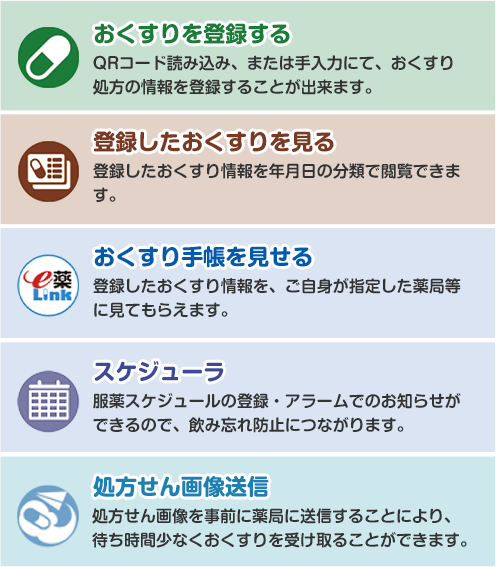 おくすりを登録する
QRコード読み込み、または手入力にて、おくすり処方の情報を登録することが出来ます。

登録したおくすりを見る
登録したおくすり情報を年月日の分類で閲覧できます。

e薬
Link

おくすり手帳を見せる
登録したおくすり情報を、ご自身が指定した薬局等に見てもらえます。

スケジューラ
服薬スケジュールの登録・アラームでのお知らせができるので、飲み忘れ防止につながります。

処方せん画像送信
処方せん画像を事前に薬局に送信することにより、待ち時間少なくおくすりを受け取ることができます。